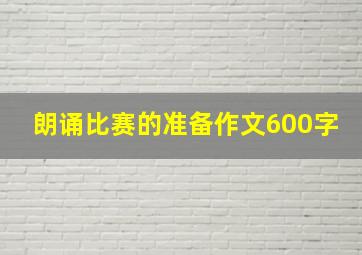 朗诵比赛的准备作文600字